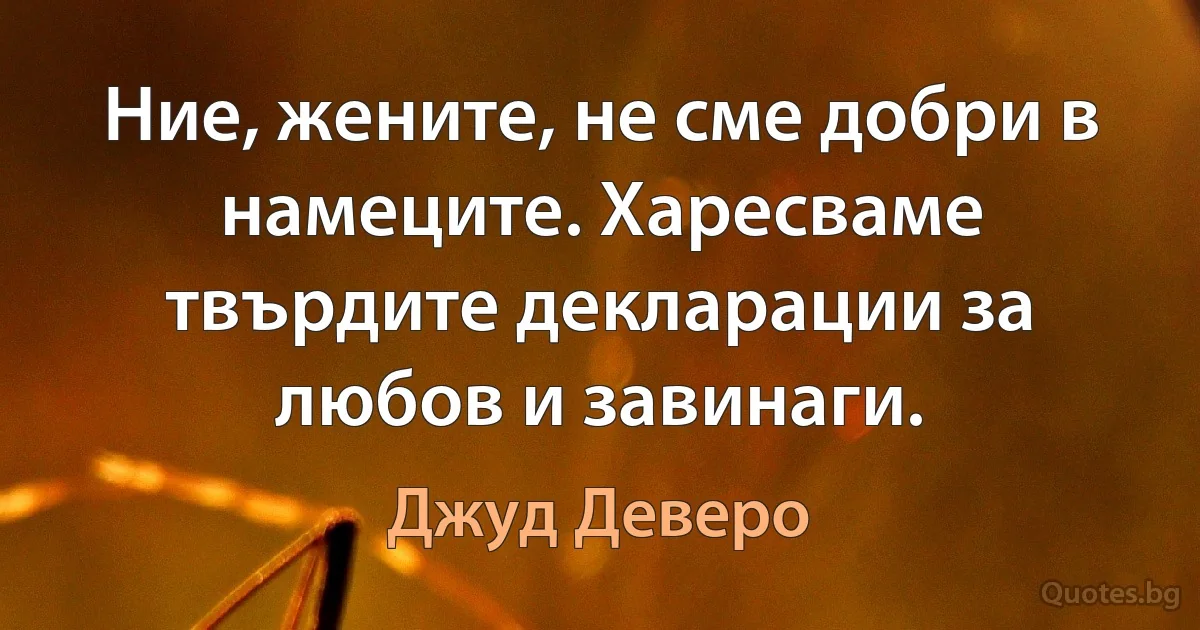 Ние, жените, не сме добри в намеците. Харесваме твърдите декларации за любов и завинаги.

Джуд Деверо

Quotes.bg